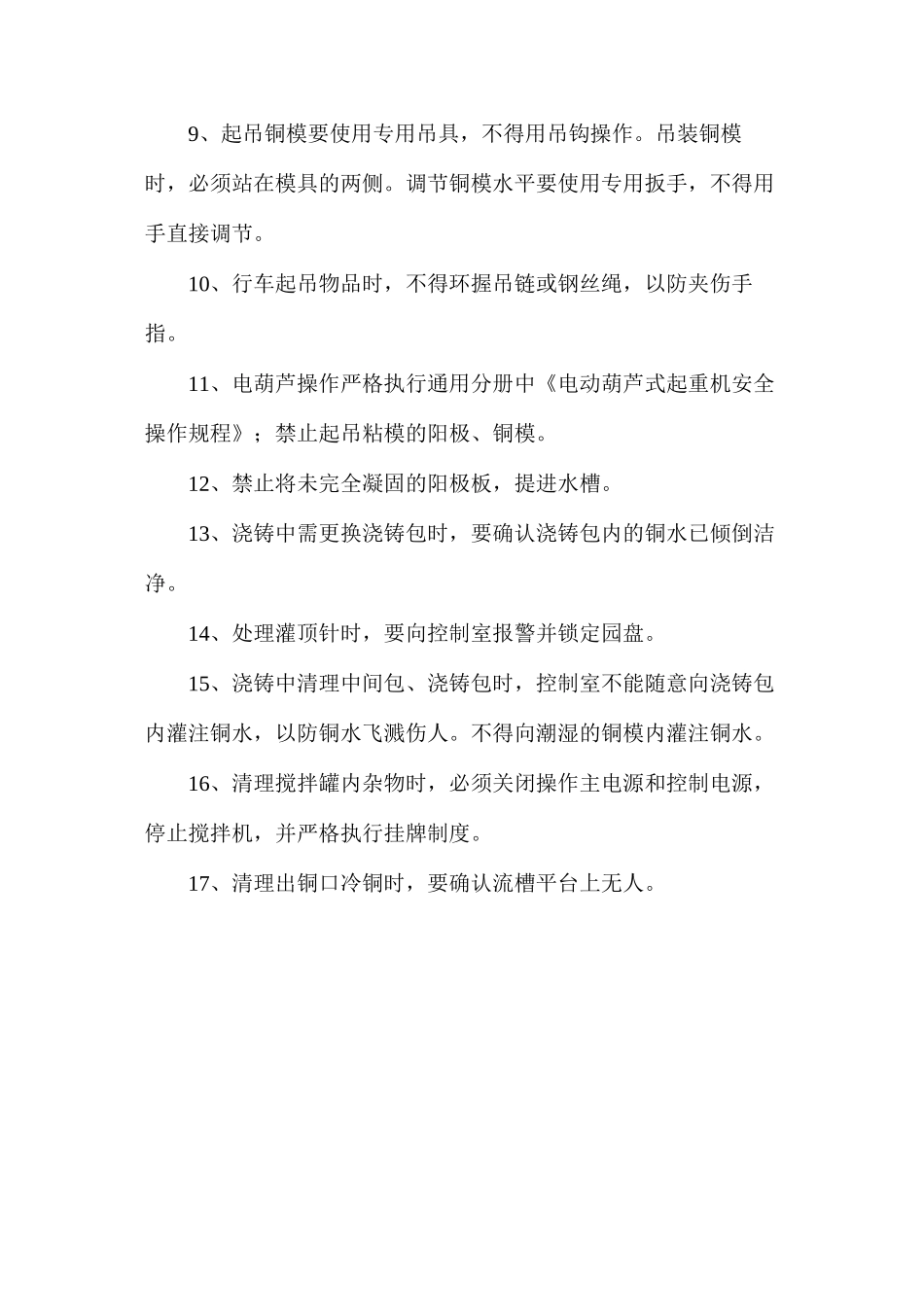 9、起吊铜模要使用专用吊具，不得用吊钩操作。吊装铜模时，必须站在模具的两侧。调节铜模水平要使用专用扳手，不得用手直接调节。

10、行车起吊物品时，不得环握吊链或钢丝绳，以防夹伤手指。

11、电葫芦操作严格执行通用分册中《电动葫芦式起重机安全操作规程》；禁止起吊粘模的阳极、铜模。

12、禁止将未完全凝固的阳极板，提进水槽。

13、浇铸中需更换浇铸包时，要确认浇铸包内的铜水已倾倒洁净。

14、处理灌顶针时，要向控制室报警并锁定园盘。

15、浇铸中清理中间包、浇铸包时，控制室不能随意向浇铸包内灌注铜水，以防铜水飞溅伤人。不得向潮湿的铜模内灌注铜水。

16、清理搅拌罐内杂物时，必须关闭操作主电源和控制电源，停止搅拌机，并严格执行挂牌制度。

17、清理出铜口冷铜时，要确认流槽平台上无人。